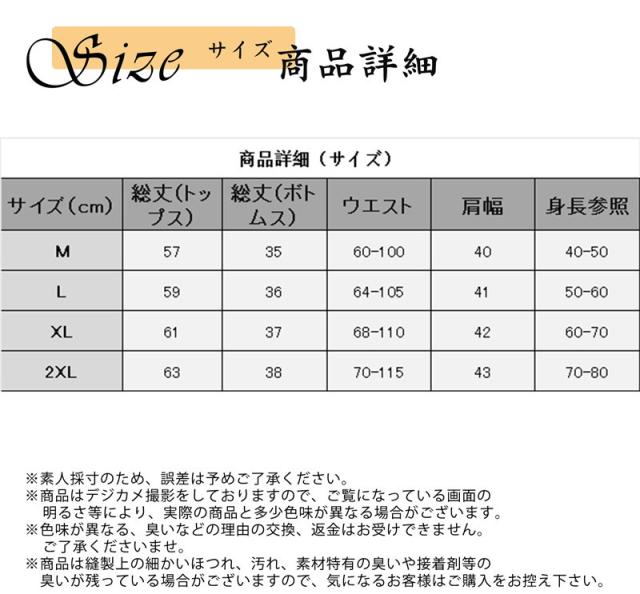 Size サイズ 商品詳細

商品詳細（サイズ）

| サイズ（cm） | 総丈(トップス) | 総丈(ボトムス) | ウエスト | 肩幅 | 身長参照 |
|---|---|---|---|---|---|
| M | 57 | 35 | 60-100 | 40 | 40-50 |
| L | 59 | 36 | 64-105 | 41 | 50-60 |
| XL | 61 | 37 | 68-110 | 42 | 60-70 |
| 2XL | 63 | 38 | 70-115 | 43 | 70-80 |

※素人採寸のため、誤差は予めご了承ください。
※商品はデジカメ撮影をしておりますので、ご覧になっている画面の明るさ等により、実際の商品と多少色味が異なる場合がございます。
※色味が異なる、臭いなどの理由の交換、返金はお受けできません。ご了承くださいませ。
※商品は縫製上の細かいほつれ、汚れ、素材特有の臭いや接着剤等の臭いが残っている場合がございますので、気になるお客様はご購入をお控え下さい。